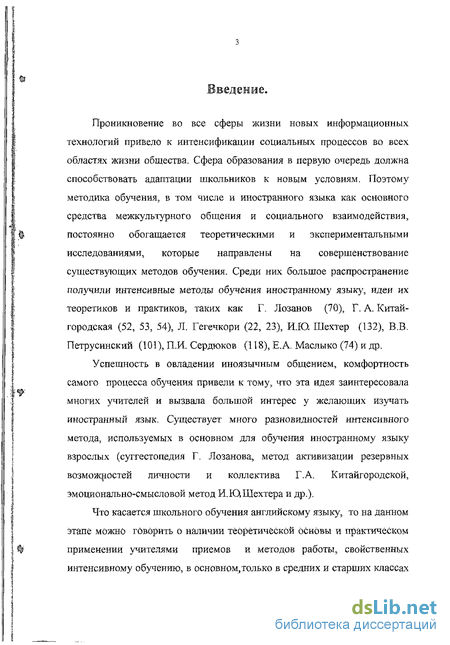 3

Введение.

Проникновение во все сферы жизни новых информационных технологий привело к интенсификации социальных процессов во всех областях жизни общества. Сфера образования в первую очередь должна способствовать адаптации школьников к новым условиям. Поэтому методика обучения, в том числе и иностранного языка как основного средства межкультурного общения и социального взаимодействия, постоянно обогащается теоретическими и экспериментальными исследованиями, которые направлены на совершенствование существующих методов обучения. Среди них большое распространение получили интенсивные методы обучения иностранному языку, идеи их теоретиков и практиков, таких как Г. Лозанов (70), Г. А. Китайгородская (52, 53, 54), Л. Гегечкори (22, 23), И.Ю. Шехтер (132), В.В. Петрусинский (101), П.И. Сердюков (118), Е.А. Маслыко (74) и др.

Успешность в овладении иноязычным общением, комфортность самого процесса обучения привели к тому, что эта идея заинтересовала многих учителей и вызвала большой интерес у желающих изучать иностранный язык. Существует много разновидностей интенсивного метода, используемых в основном для обучения иностранному языку взрослых (суггестопедия Г. Лозанова, метод активизации резервных возможностей личности и коллектива Г.А. Китайгородской, эмоционально-смысловой метод И.Ю.Шехтера и др.).

Что касается школьного обучения английскому языку, то на данном этапе можно говорить о наличии теоретической основы и практическом применении учителями приемов и методов работы, свойственных интенсивному обучению, в основном,только в средних и старших классах

dsLib.net
библиотека диссертаций